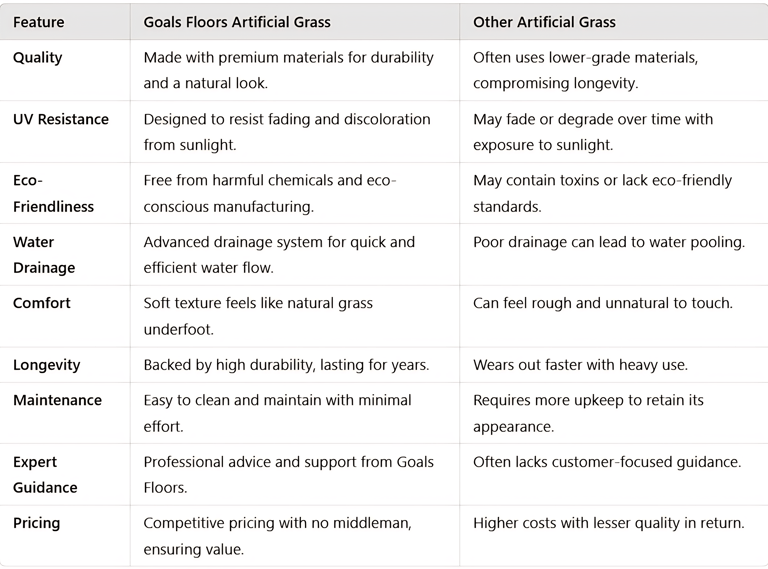 | Feature | Goals Floors Artificial Grass | Other Artificial Grass |
|---|---|---|
| Quality | Made with premium materials for durability and a natural look. | Often uses lower-grade materials, compromising longevity. |
| UV Resistance | Designed to resist fading and discoloration from sunlight. | May fade or degrade over time with exposure to sunlight. |
| Eco-Friendliness | Free from harmful chemicals and eco-conscious manufacturing. | May contain toxins or lack eco-friendly standards. |
| Water Drainage | Advanced drainage system for quick and efficient water flow. | Poor drainage can lead to water pooling. |
| Comfort | Soft texture feels like natural grass underfoot. | Can feel rough and unnatural to touch. |
| Longevity | Backed by high durability, lasting for years. | Wears out faster with heavy use. |
| Maintenance | Easy to clean and maintain with minimal effort. | Requires more upkeep to retain its appearance. |
| Expert Guidance | Professional advice and support from Goals Floors. | Often lacks customer-focused guidance. |
| Pricing | Competitive pricing with no middleman, ensuring value. | Higher costs with lesser quality in return. |